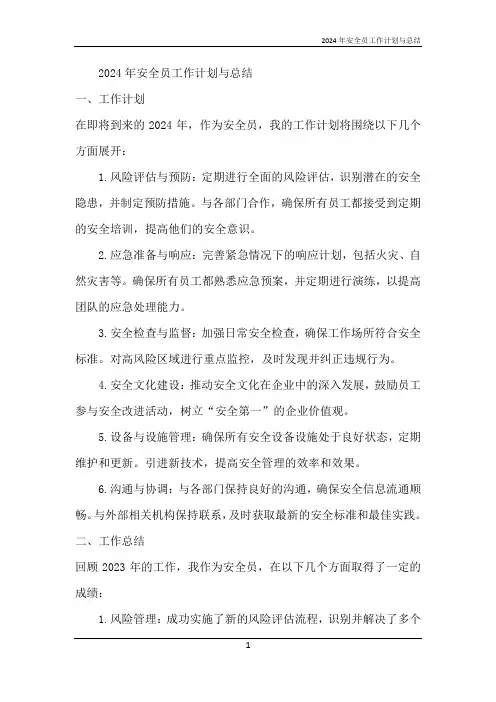 2024年安全员工作计划与总结

2024年安全员工作计划与总结

一、工作计划

在即将到来的2024年，作为安全员，我的工作计划将围绕以下几个方面展开：

1.风险评估与预防：定期进行全面的风险评估，识别潜在的安全隐患，并制定预防措施。与各部门合作，确保所有员工都接受到定期的安全培训，提高他们的安全意识。

2.应急准备与响应：完善紧急情况下的响应计划，包括火灾、自然灾害等。确保所有员工都熟悉应急预案，并定期进行演练，以提高团队的应急处理能力。

3.安全检查与监督：加强日常安全检查，确保工作场所符合安全标准。对高风险区域进行重点监控，及时发现并纠正违规行为。

4.安全文化建设：推动安全文化在企业中的深入发展，鼓励员工参与安全改进活动，树立“安全第一”的企业价值观。

5.设备与设施管理：确保所有安全设备设施处于良好状态，定期维护和更新。引进新技术，提高安全管理的效率和效果。

6.沟通与协调：与各部门保持良好的沟通，确保安全信息流通顺畅。与外部相关机构保持联系，及时获取最新的安全标准和最佳实践。

二、工作总结

回顾2023年的工作，我作为安全员，在以下几个方面取得了一定的成绩：

1.风险管理：成功实施了新的风险评估流程，识别并解决了多个

1